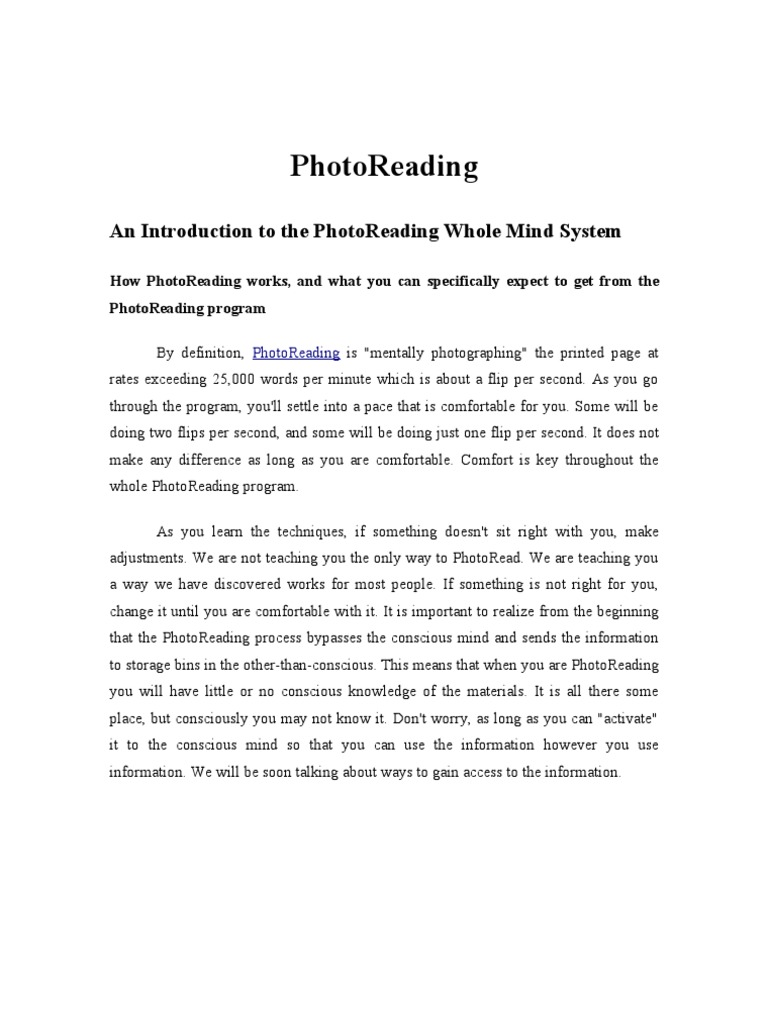 PhotoReading

An Introduction to the PhotoReading Whole Mind System

How PhotoReading works, and what you can specifically expect to get from the PhotoReading program

By definition, PhotoReading is "mentally photographing" the printed page at rates exceeding 25,000 words per minute which is about a flip per second. As you go through the program, you'll settle into a pace that is comfortable for you. Some will be doing two flips per second, and some will be doing just one flip per second. It does not make any difference as long as you are comfortable. Comfort is key throughout the whole PhotoReading program.

As you learn the techniques, if something doesn't sit right with you, make adjustments. We are not teaching you the only way to PhotoRead. We are teaching you a way we have discovered works for most people. If something is not right for you, change it until you are comfortable with it. It is important to realize from the beginning that the PhotoReading process bypasses the conscious mind and sends the information to storage bins in the other-than-conscious. This means that when you are PhotoReading you will have little or no conscious knowledge of the materials. It is all there some place, but consciously you may not know it. Don't worry, as long as you can "activate" it to the conscious mind so that you can use the information however you use information. We will be soon talking about ways to gain access to the information.